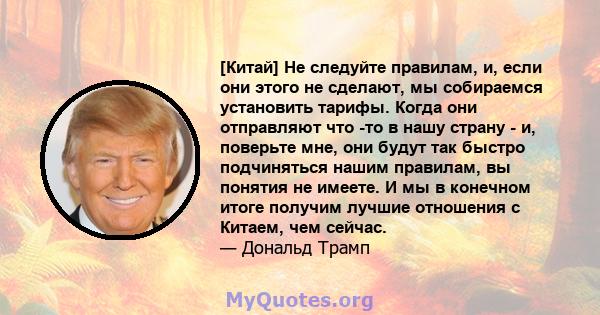 [Китай] Не следуйте правилам, и, если они этого не сделают, мы собираемся установить тарифы. Когда они отправляют что -то в нашу страну - и, поверьте мне, они будут так быстро подчиняться нашим правилам, вы понятия не имеете. И мы в конечном итоге получим лучшие отношения с Китаем, чем сейчас.
— Дональд Трамп

MyQuotes.org